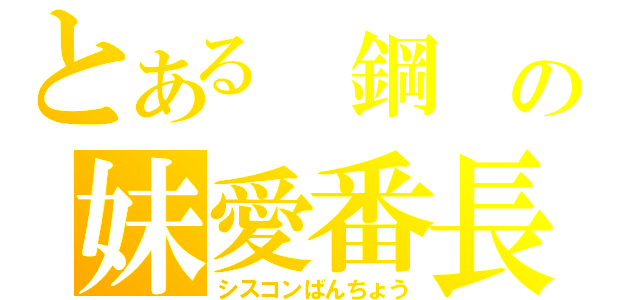 とある 鋼 の
妹愛番長
シスコンばんちょう